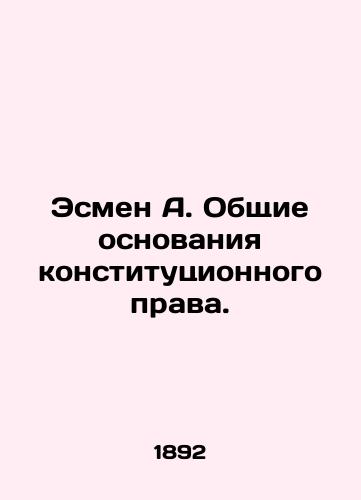 Эсмен А. Общие основания конституционного права.

1892